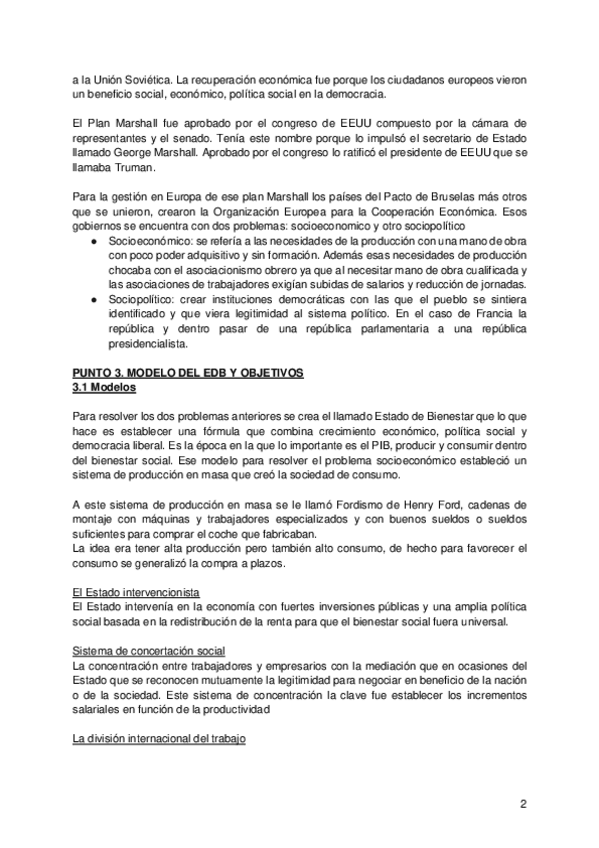 a la Unión Soviética. La recuperación económica fue porque los ciudadanos europeos vieron un beneficio social, económico, política social en la democracia.

El Plan Marshall fue aprobado por el congreso de EEUU compuesto por la cámara de representantes y el senado. Tenía este nombre porque lo impulsó el secretario de Estado llamado George Marshall. Aprobado por el congreso lo ratificó el presidente de EEUU que se llamaba Truman.

Para la gestión en Europa de ese plan Marshall los países del Pacto de Bruselas más otros que se unieron, crearon la Organización Europea para la Cooperación Económica. Esos gobiernos se encuentra con dos problemas: socioeconomico y otro sociopolítico

● Socioeconómico: se refería a las necesidades de la producción con una mano de obra con poco poder adquisitivo y sin formación. Además esas necesidades de producción chocaba con el asociacionismo obrero ya que al necesitar mano de obra cualificada y las asociaciones de trabajadores exigían subidas de salarios y reducción de jornadas.
● Sociopolítico: crear instituciones democráticas con las que el pueblo se sintiera identificado y que viera legitimidad al sistema político. En el caso de Francia la república y dentro pasar de una república parlamentaria a una república presidencialista.

PUNTO 3. MODELO DEL EDB Y OBJETIVOS
3.1 Modelos

Para resolver los dos problemas anteriores se crea el llamado Estado de Bienestar que lo que hace es establecer una fórmula que combina crecimiento económico, política social y democracia liberal. Es la época en la que lo importante es el PIB, producir y consumir dentro del bienestar social. Ese modelo para resolver el problema socioeconómico estableció un sistema de producción en masa que creó la sociedad de consumo.

A este sistema de producción en masa se le llamó Fordismo de Henry Ford, cadenas de montaje con máquinas y trabajadores especializados y con buenos sueldos o sueldos suficientes para comprar el coche que fabricaban.
La idea era tener alta producción pero también alto consumo, de hecho para favorecer el consumo se generalizó la compra a plazos.

El Estado intervencionista
El Estado intervenía en la economía con fuertes inversiones públicas y una amplia política social basada en la redistribución de la renta para que el bienestar social fuera universal.

Sistema de concertación social
La concentración entre trabajadores y empresarios con la mediación que en ocasiones del Estado que se reconocen mutuamente la legitimidad para negociar en beneficio de la nación o de la sociedad. Este sistema de concentración la clave fue establecer los incrementos salariales en función de la productividad

La división internacional del trabajo

2